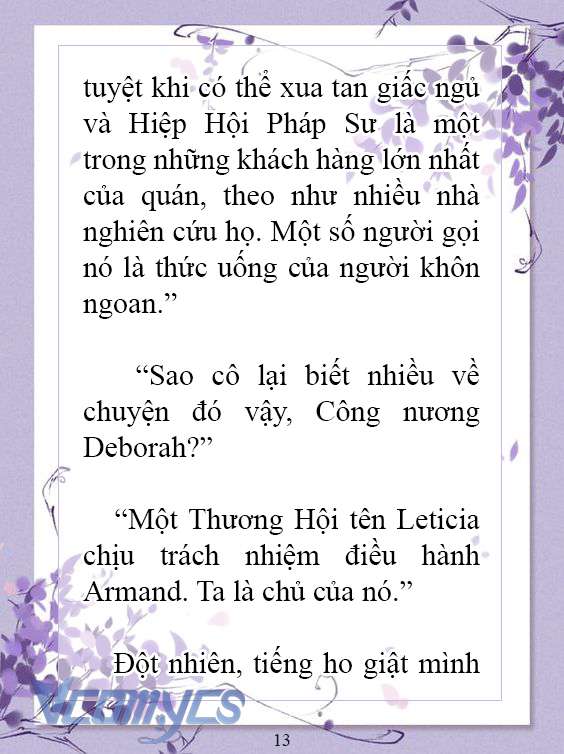 tuyệt khi có thể xua tan giấc ngủ và Hiệp Hội Pháp Sư là một trong những khách hàng lớn nhất của quán, theo như nhiều nhà nghiên cứu họ. Một số người gọi nó là thức uống của người khôn ngoan.”

“Sao cô lại biết nhiều về chuyện đó vậy, Công nương Deborah?”

“Một Thương Hội tên Leticia chịu trách nhiệm điều hành Armand. Ta là chủ của nó.”

Đột nhiên, tiếng ho giật mình

Vcomycs

13